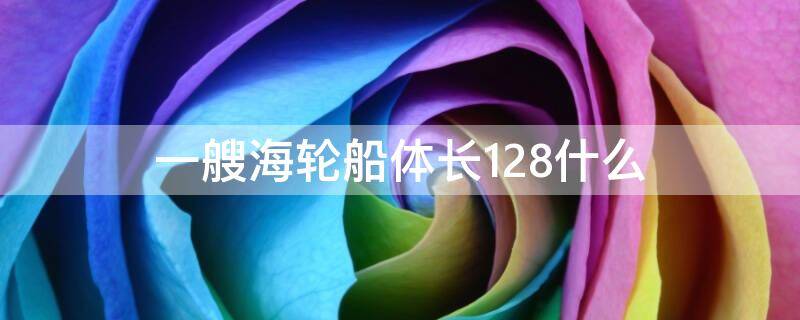 一艘海轮船体长128什么